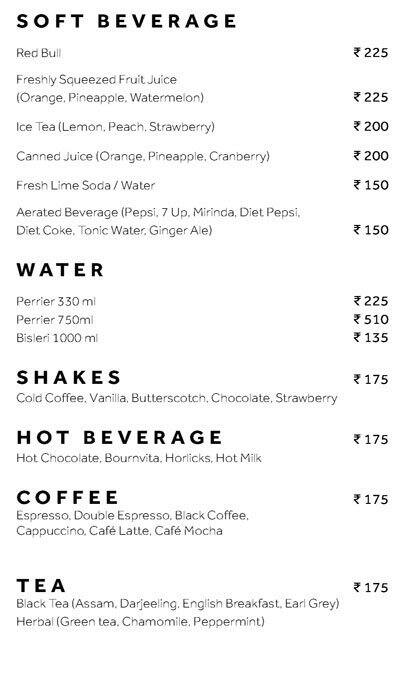 SOFT BEVERAGE

Red Bull ₹ 225

Freshly Squeezed Fruit Juice (Orange, Pineapple, Watermelon) ₹ 225

Ice Tea (Lemon, Peach, Strawberry) ₹ 200

Canned Juice (Orange, Pineapple, Cranberry) ₹ 200

Fresh Lime Soda / Water ₹ 150

Aerated Beverage (Pepsi, 7 Up, Mirinda, Diet Pepsi, Diet Coke, Tonic Water, Ginger Ale) ₹ 150

WATER

Perrier 330 ml ₹ 225
Perrier 750ml ₹ 510
Bisleri 1000 ml ₹ 135

SHAKES ₹ 175
Cold Coffee, Vanilla, Butterscotch, Chocolate, Strawberry

HOT BEVERAGE ₹ 175
Hot Chocolate, Bournvita, Horlicks, Hot Milk

COFFEE ₹ 175
Espresso, Double Espresso, Black Coffee, Cappuccino, Café Latte, Café Mocha

TEA ₹ 175
Black Tea (Assam, Darjeeling, English Breakfast, Earl Grey)
Herbal (Green tea, Chamomile, Peppermint)